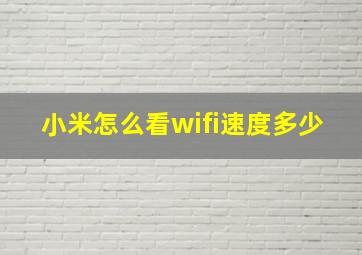 小米怎么看wifi速度多少